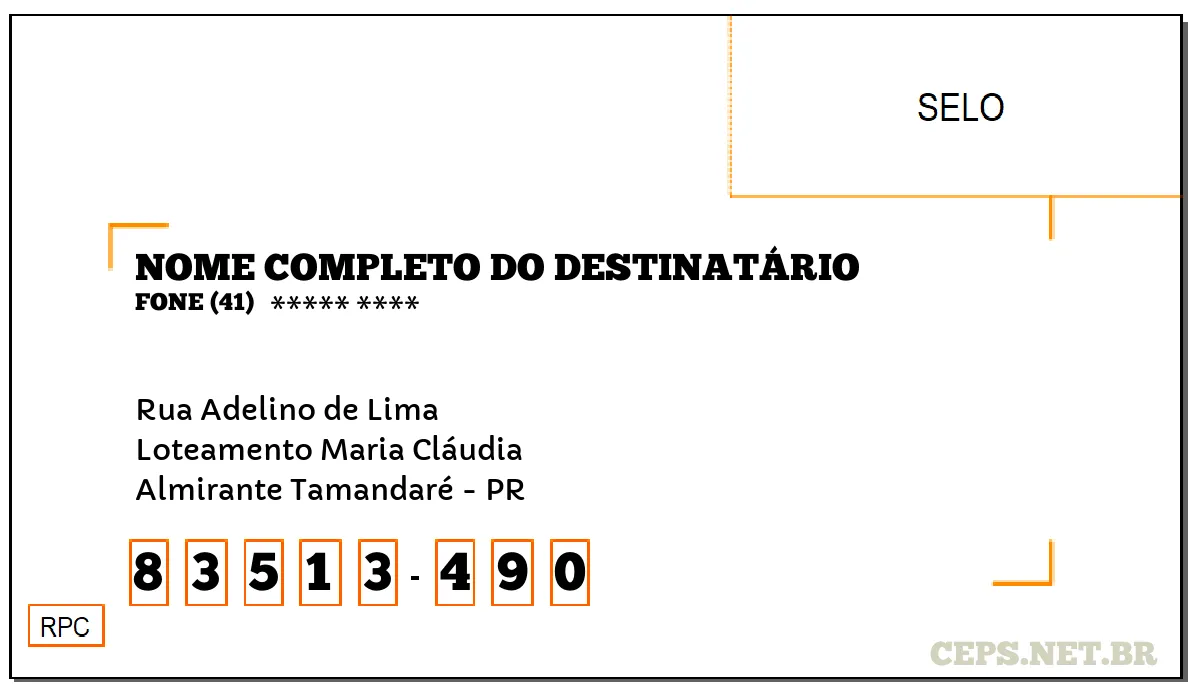 SELO

NOME COMPLETO DO DESTINATÁRIO
FONE (41) ***** ****

Rua Adelino de Lima
Loteamento Maria Cláudia
Almirante Tamandaré - PR

8 3 5 1 3 - 4 9 0

RPC

CEPS.NET.BR